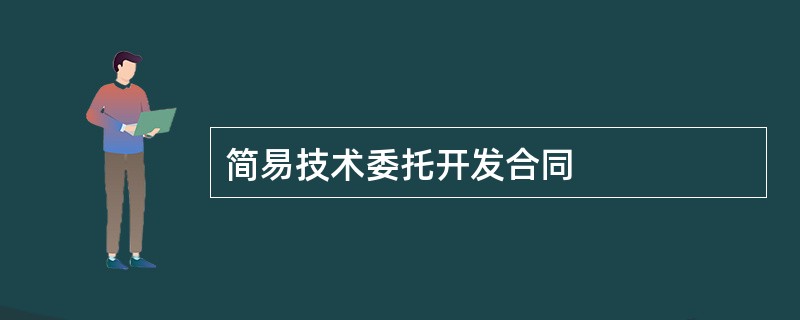 简易技术委托开发合同